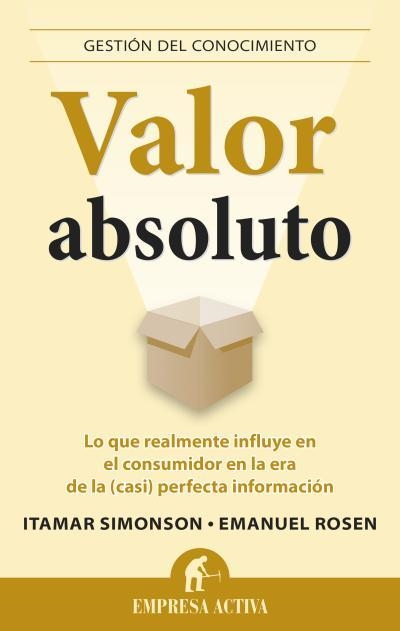 GESTIÓN DEL CONOCIMIENTO

Valor absoluto

Lo que realmente influye en el consumidor en la era de la (casi) perfecta información

ITAMAR SIMONSON • EMANUEL ROSEN

EMPRESA ACTIVA